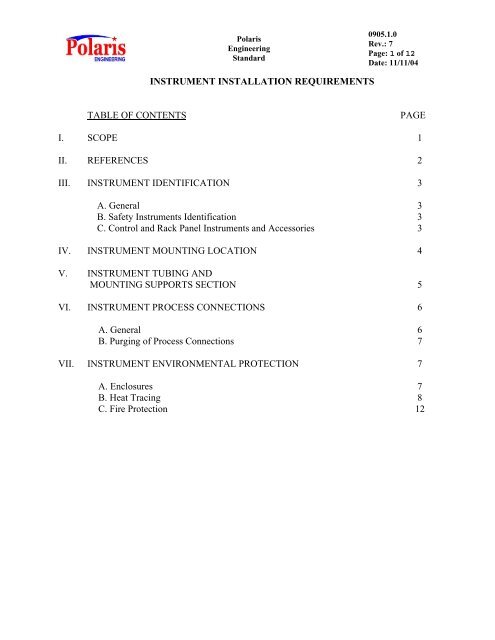 Polaris
ENGINEERING

Polaris
Engineering
Standard

0905.1.0
Rev.: 7
Page: 1 of 12
Date: 11/11/04

INSTRUMENT INSTALLATION REQUIREMENTS

TABLE OF CONTENTS PAGE

I. SCOPE 1

II. REFERENCES 2

III. INSTRUMENT IDENTIFICATION 3

A. General 3
B. Safety Instruments Identification 3
C. Control and Rack Panel Instruments and Accessories 3

IV. INSTRUMENT MOUNTING LOCATION 4

V. INSTRUMENT TUBING AND MOUNTING SUPPORTS SECTION 5

VI. INSTRUMENT PROCESS CONNECTIONS 6

A. General 6
B. Purging of Process Connections 7

VII. INSTRUMENT ENVIRONMENTAL PROTECTION 7

A. Enclosures 7
B. Heat Tracing 8
C. Fire Protection 12